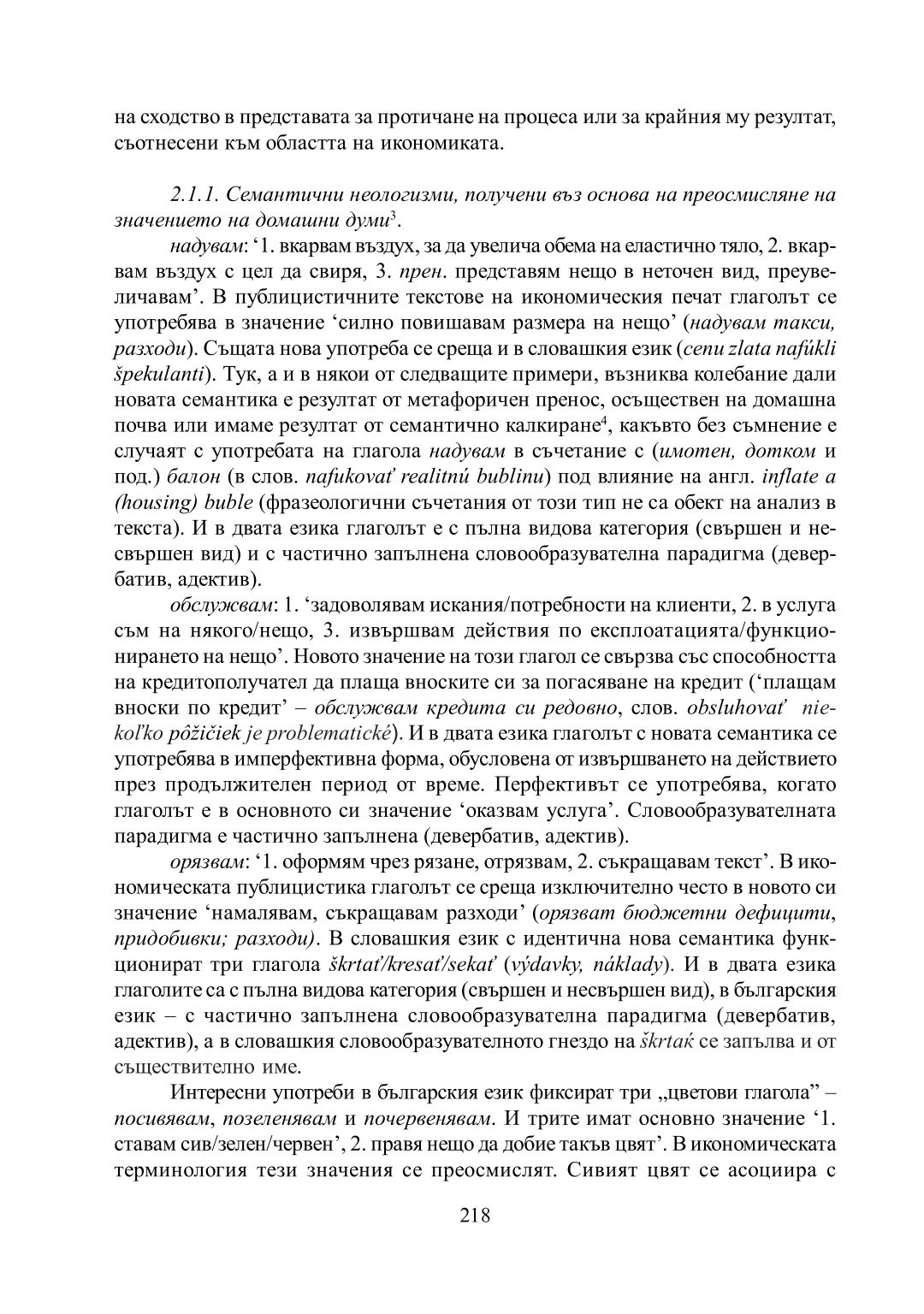 на сходство в представата за протичане на процеса или за крайния му резултат, съотнесени към областта на икономиката.

2.1.1. Семантични неологизми, получени въз основа на преосмисляне на значението на домашни думи$^3$.

надувам: ‘1. вкарвам въздух, за да увелича обема на еластично тяло, 2. вкарвам въздух с цел да свиря, 3. прен. представям нещо в неточен вид, преувеличавам’. В публицистичните текстове на икономическия печат глаголът се употребява в значение ‘силно повишавам размера на нещо’ (надувам такси, разходи). Същата нова употреба се среща и в словашкия език (ceny zlata nafúkli špekulanti). Тук, а и в някои от следващите примери, възниква колебание дали новата семантика е резултат от метафоричен пренос, осъществен на домашна почва или имаме резултат от семантично калкиране$^4$, какъвто без съмнение е случаят с употребата на глагола надувам в съчетание с (имотен, дотком и под.) балон (в слов. nafukovať realitnú bublinu) под влияние на англ. inflate a (housing) buble (фразеологични съчетания от този тип не са обект на анализ в текста). И в двата езика глаголът е с пълна видова категория (свършен и несвършен вид) и с частично запълнена словообразувателна парадигма (девербатив, адектив).

обслужвам: 1. ‘задоволявам искания/потребности на клиенти, 2. в услуга съм на някого/нещо, 3. извършвам действия по експлоатацията/функционирането на нещо’. Новото значение на този глагол се свързва със способността на кредитополучател да плаща вноските си за погасяване на кредит (‘плащам вноски по кредит’ – обслужвам кредита си редовно, слов. obsluhovať niekoľko pôžičiek je problematické). И в двата езика глаголът с новата семантика се употребява в имперфективна форма, обусловена от извършването на действието през продължителен период от време. Перфективът се употребява, когато глаголът е в основното си значение ‘оказвам услуга’. Словообразувателната парадигма е частично запълнена (девербатив, адектив).

орязвам: ‘1. оформям чрез рязане, отрязвам, 2. съкращавам текст’. В икономическата публицистика глаголът се среща изключително често в новото си значение ‘намалявам, съкращавам разходи’ (орязват бюджетни дефицити, придобивки; разходи). В словашкия език с идентична нова семантика функционират три глагола škrtať/kresať/sekať (výdavky, náklady). И в двата езика глаголите са с пълна видова категория (свършен и несвършен вид), в българския език – с частично запълнена словообразувателна парадигма (девербатив, адектив), а в словашкия словообразувателното гнездо на škrtać се запълва и от съществително име.

Интересни употреби в българския език фиксират три „цветови глагола” – посивявам, позеленявам и почервенявам. И трите имат основно значение ‘1. ставам сив/зелен/червен’, 2. правя нещо да добие такъв цвят’. В икономическата терминология тези значения се преосмислят. Сивият цвят се асоциира с

218